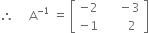 $\therefore \quad A^{-1} = \begin{bmatrix} -2 & -3 \\ -1 & 2 \end{bmatrix}$